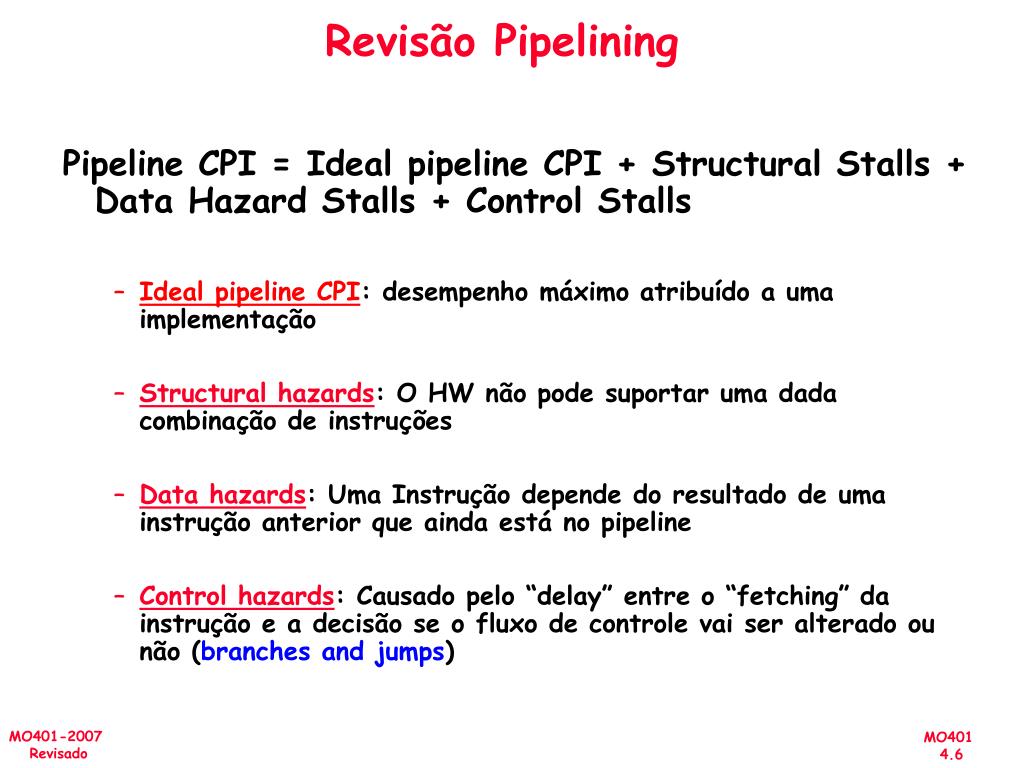 Revisão Pipelining

Pipeline CPI = Ideal pipeline CPI + Structural Stalls + Data Hazard Stalls + Control Stalls

– Ideal pipeline CPI: desempenho máximo atribuído a uma implementação

– Structural hazards: O HW não pode suportar uma dada combinação de instruções

– Data hazards: Uma Instrução depende do resultado de uma instrução anterior que ainda está no pipeline

– Control hazards: Causado pelo “delay” entre o “fetching” da instrução e a decisão se o fluxo de controle vai ser alterado ou não (branches and jumps)

MO401-2007
Revisado

MO401
4.6